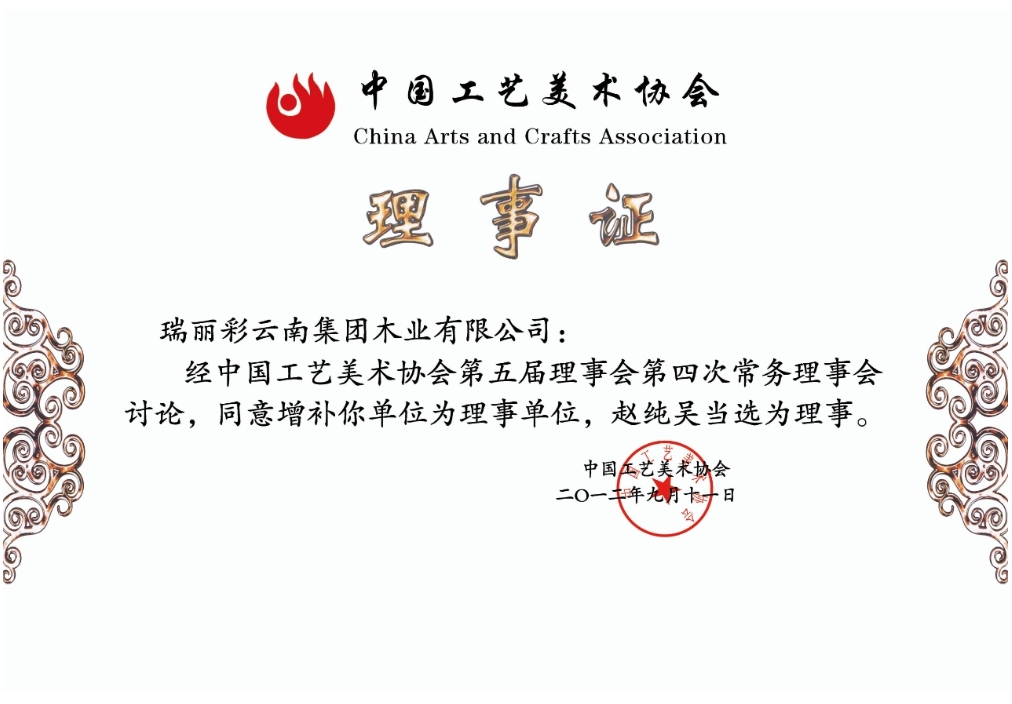 中国工艺美术协会
China Arts and Crafts Association

理事证

瑞丽彩云南集团木业有限公司：
经中国工艺美术协会第五届理事会第四次常务理事会讨论，同意增补你单位为理事单位，赵纯吴当选为理事。

中国工艺美术协会
二〇一二年九月十一日